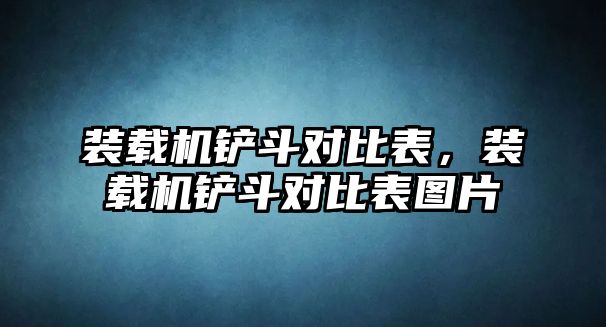 装载机铲斗对比表，装载机铲斗对比表图片